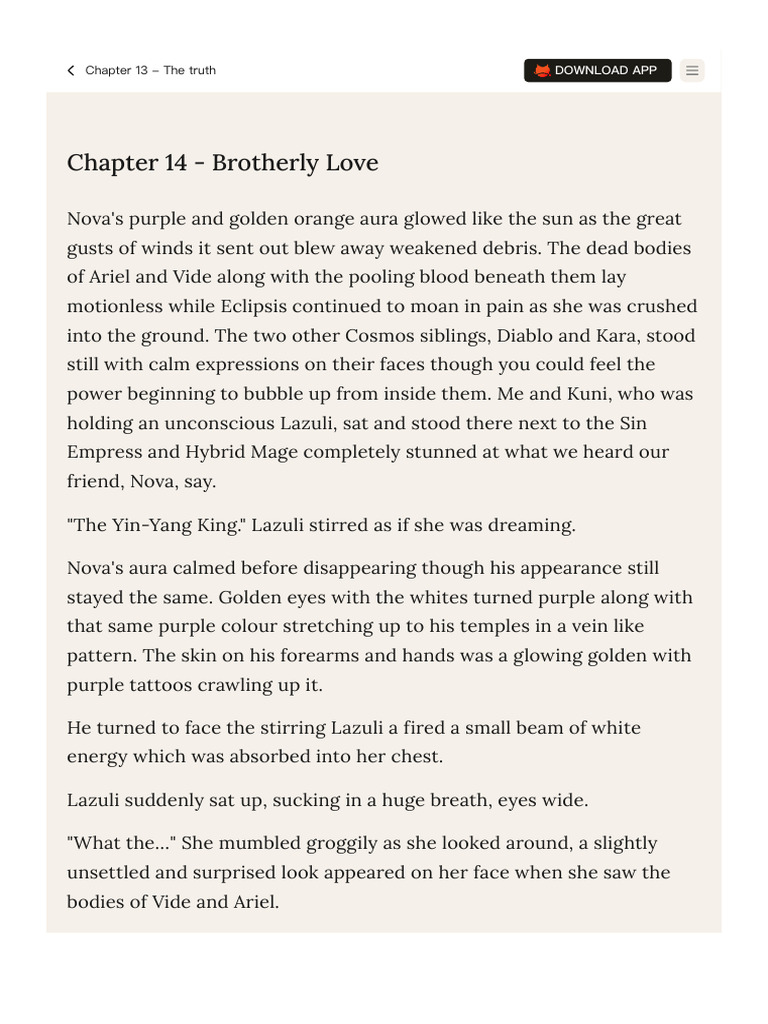 Chapter 13 – The truth

DOWNLOAD APP

Chapter 14 - Brotherly Love

Nova's purple and golden orange aura glowed like the sun as the great gusts of winds it sent out blew away weakened debris. The dead bodies of Ariel and Vide along with the pooling blood beneath them lay motionless while Eclipsis continued to moan in pain as she was crushed into the ground. The two other Cosmos siblings, Diablo and Kara, stood still with calm expressions on their faces though you could feel the power beginning to bubble up from inside them. Me and Kuni, who was holding an unconscious Lazuli, sat and stood there next to the Sin Empress and Hybrid Mage completely stunned at what we heard our friend, Nova, say.

"The Yin-Yang King." Lazuli stirred as if she was dreaming.

Nova's aura calmed before disappearing though his appearance still stayed the same. Golden eyes with the whites turned purple along with that same purple colour stretching up to his temples in a vein like pattern. The skin on his forearms and hands was a glowing golden with purple tattoos crawling up it.

He turned to face the stirring Lazuli a fired a small beam of white energy which was absorbed into her chest.

Lazuli suddenly sat up, sucking in a huge breath, eyes wide.

"What the..." She mumbled groggily as she looked around, a slightly unsettled and surprised look appeared on her face when she saw the bodies of Vide and Ariel.